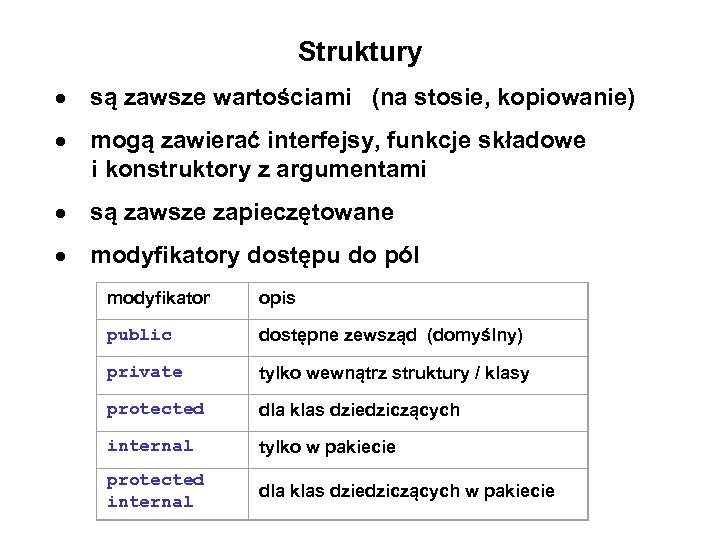 Struktury

• są zawsze wartościami (na stosie, kopiowanie)

• mogą zawierać interfejsy, funkcje składowe i konstruktory z argumentami

• są zawsze zapieczętowane

• modyfikatory dostępu do pól

| modyfikator | opis |
|---|---|
| public | dostępne zewsząd (domyślny) |
| private | tylko wewnątrz struktury / klasy |
| protected | dla klas dziedziczących |
| internal | tylko w pakiecie |
| protected internal | dla klas dziedziczących w pakiecie |